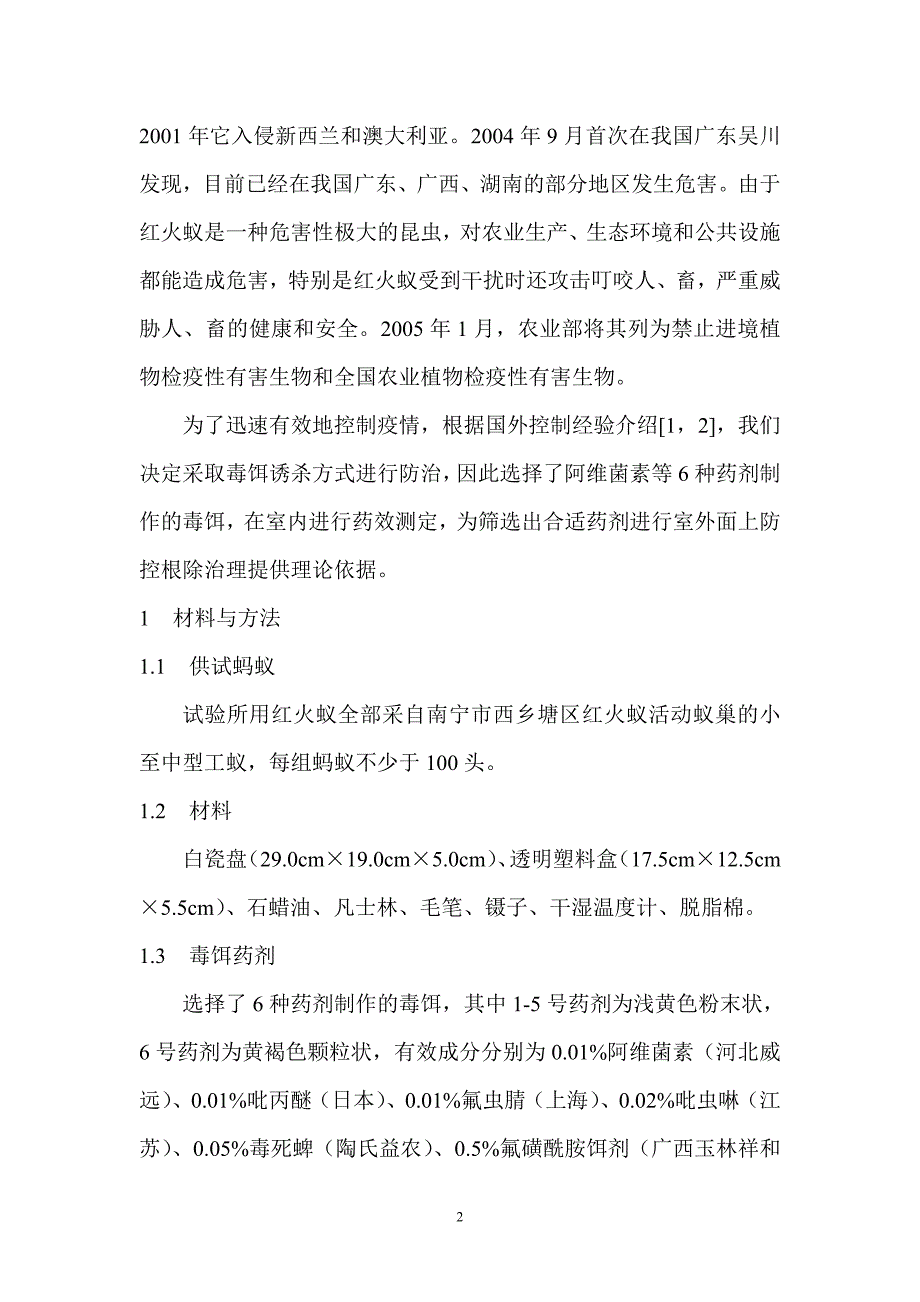 2001 年它入侵新西兰和澳大利亚。2004 年 9 月首次在我国广东吴川发现，目前已经在我国广东、广西、湖南的部分地区发生危害。由于红火蚁是一种危害性极大的昆虫，对农业生产、生态环境和公共设施都能造成危害，特别是红火蚁受到干扰时还攻击叮咬人、畜，严重威胁人、畜的健康和安全。2005 年 1 月，农业部将其列为禁止进境植物检疫性有害生物和全国农业植物检疫性有害生物。

为了迅速有效地控制疫情，根据国外控制经验介绍[1，2]，我们决定采取毒饵诱杀方式进行防治，因此选择了阿维菌素等 6 种药剂制作的毒饵，在室内进行药效测定，为筛选出合适药剂进行室外面上防控根除治理提供理论依据。

1　材料与方法

1.1　供试蚂蚁

试验所用红火蚁全部采自南宁市西乡塘区红火蚁活动蚁巢的小至中型工蚁，每组蚂蚁不少于 100 头。

1.2　材料

白瓷盘（29.0cm×19.0cm×5.0cm）、透明塑料盒（17.5cm×12.5cm×5.5cm）、石蜡油、凡士林、毛笔、镊子、干湿温度计、脱脂棉。

1.3　毒饵药剂

选择了 6 种药剂制作的毒饵，其中 1-5 号药剂为浅黄色粉末状，6 号药剂为黄褐色颗粒状，有效成分分别为 0.01%阿维菌素（河北威远）、0.01%吡丙醚（日本）、0.01%氟虫腈（上海）、0.02%吡虫啉（江苏）、0.05%毒死蜱（陶氏益农）、0.5%氟磺酰胺饵剂（广西玉林祥和

2